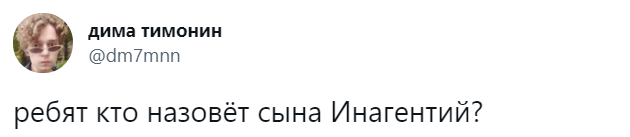 дима тимонин
@dm7mnn

ребят кто назовёт сына Инагентий?